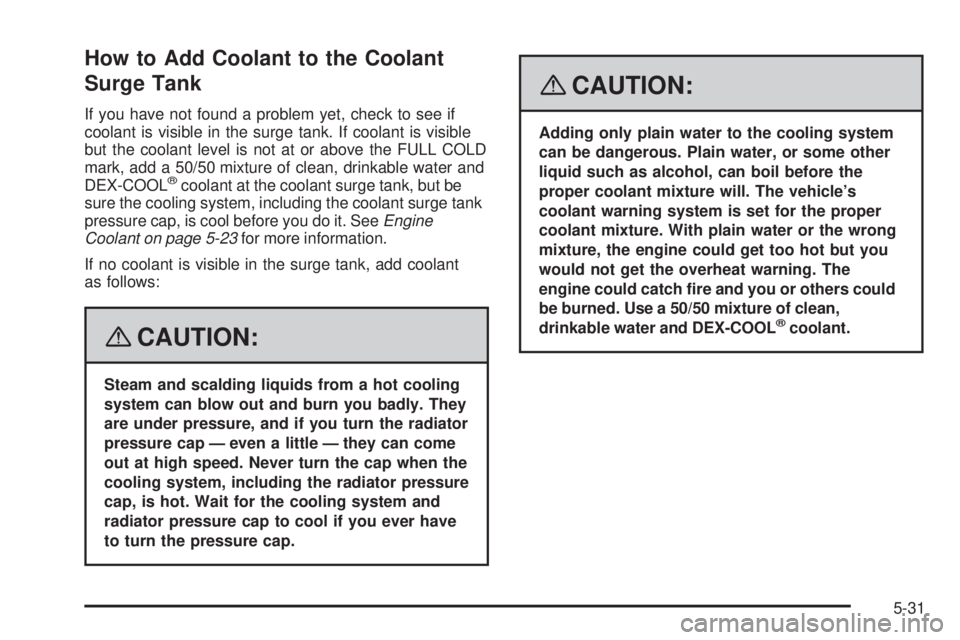 How to Add Coolant to the Coolant Surge Tank

If you have not found a problem yet, check to see if coolant is visible in the surge tank. If coolant is visible but the coolant level is not at or above the FULL COLD mark, add a 50/50 mixture of clean, drinkable water and DEX-COOL® coolant at the coolant surge tank, but be sure the cooling system, including the coolant surge tank pressure cap, is cool before you do it. See Engine Coolant on page 5-23 for more information.

If no coolant is visible in the surge tank, add coolant as follows:

CAUTION:

Steam and scalding liquids from a hot cooling system can blow out and burn you badly. They are under pressure, and if you turn the radiator pressure cap — even a little — they can come out at high speed. Never turn the cap when the cooling system, including the radiator pressure cap, is hot. Wait for the cooling system and radiator pressure cap to cool if you ever have to turn the pressure cap.

CAUTION:

Adding only plain water to the cooling system can be dangerous. Plain water, or some other liquid such as alcohol, can boil before the proper coolant mixture will. The vehicle's coolant warning system is set for the proper coolant mixture. With plain water or the wrong mixture, the engine could get too hot but you would not get the overheat warning. The engine could catch fire and you or others could be burned. Use a 50/50 mixture of clean, drinkable water and DEX-COOL® coolant.

5-31

carmanualsonline.info